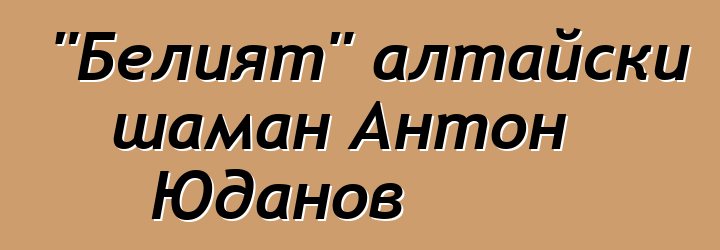 "Белият" алтайски шаман Антон Юданов